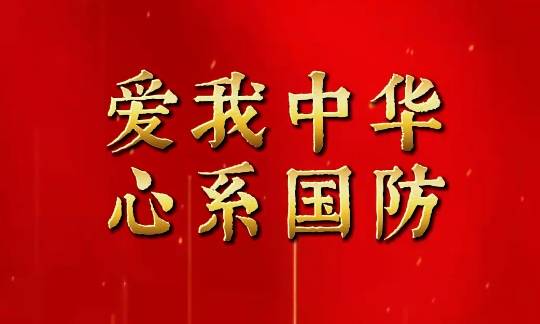 爱我中华
心系国防